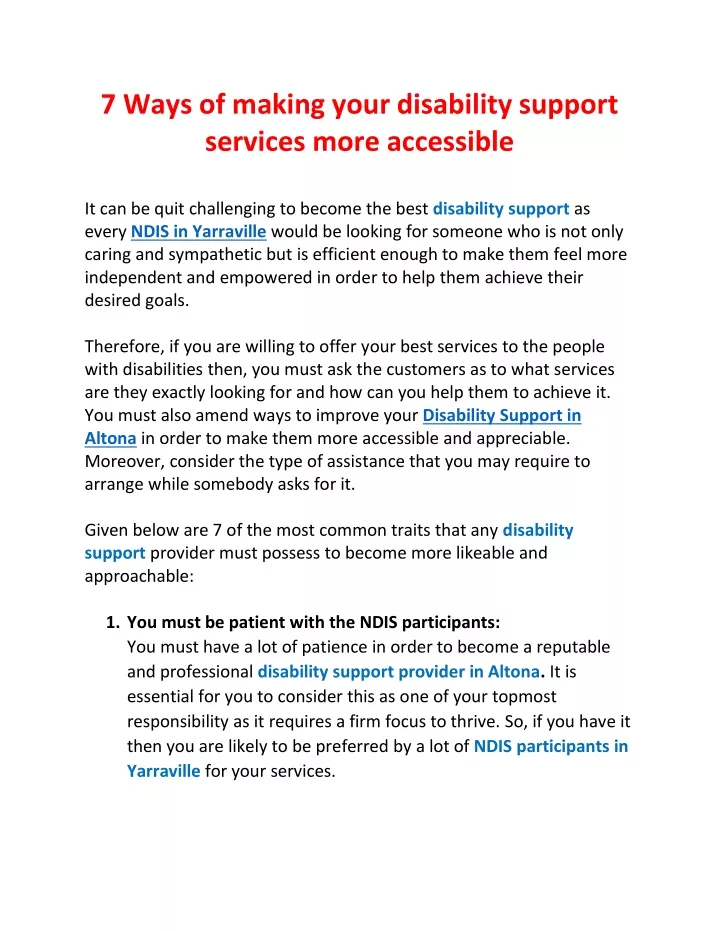 7 Ways of making your disability support services more accessible

It can be quit challenging to become the best disability support as every NDIS in Yarraville would be looking for someone who is not only caring and sympathetic but is efficient enough to make them feel more independent and empowered in order to help them achieve their desired goals.

Therefore, if you are willing to offer your best services to the people with disabilities then, you must ask the customers as to what services are they exactly looking for and how can you help them to achieve it. You must also amend ways to improve your Disability Support in Altona in order to make them more accessible and appreciable. Moreover, consider the type of assistance that you may require to arrange while somebody asks for it.

Given below are 7 of the most common traits that any disability support provider must possess to become more likeable and approachable:

1. You must be patient with the NDIS participants:
You must have a lot of patience in order to become a reputable and professional disability support provider in Altona. It is essential for you to consider this as one of your topmost responsibility as it requires a firm focus to thrive. So, if you have it then you are likely to be preferred by a lot of NDIS participants in Yarraville for your services.